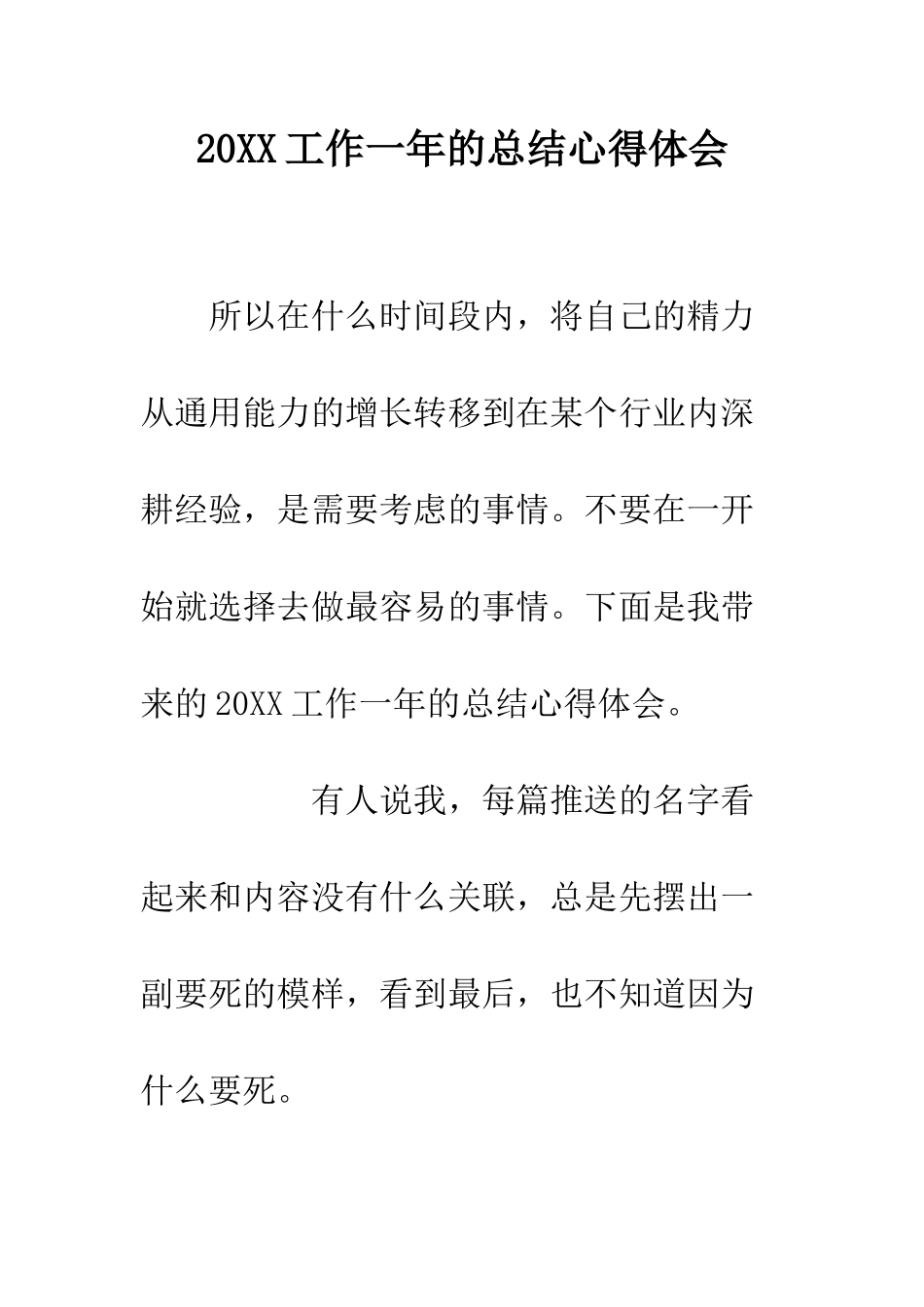 20XX工作一年的总结心得体会

所以在什么时间段内，将自己的精力从通用能力的增长转移到在某个行业内深耕经验，是需要考虑的事情。不要在一开始就选择去做最容易的事情。下面是我带来的20XX工作一年的总结心得体会。

有人说我，每篇推送的名字看起来和内容没有什么关联，总是先摆出一副要死的模样，看到最后，也不知道因为什么要死。